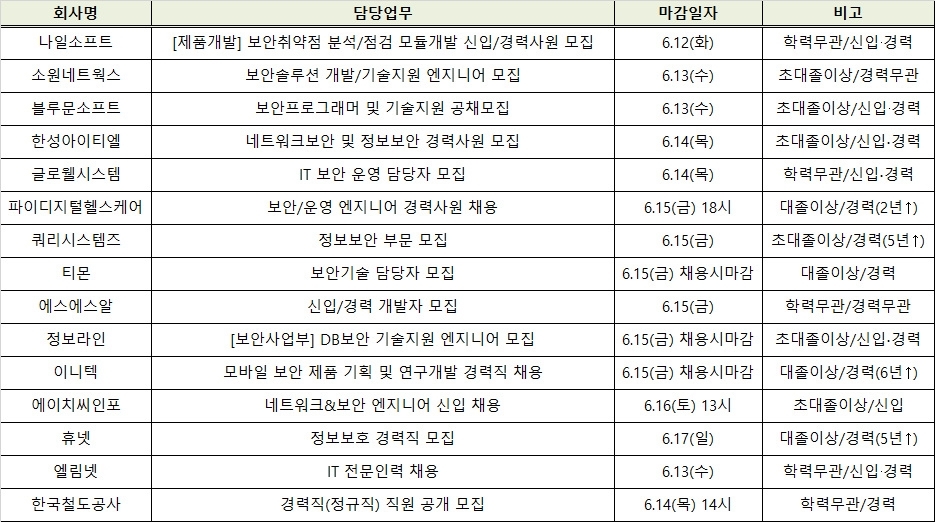 | 회사명 | 담당업무 | 마감일자 | 비고 |
|---|---|---|---|
| 나일소프트 | [제품개발] 보안취약점 분석/점검 모듈개발 신입/경력사원 모집 | 6.12(화) | 학력무관/신입·경력 |
| 소원네트웍스 | 보안솔루션 개발/기술지원 엔지니어 모집 | 6.13(수) | 초대졸이상/경력무관 |
| 블루문소프트 | 보안프로그래머 및 기술지원 공채모집 | 6.13(수) | 초대졸이상/신입·경력 |
| 한성아이티엘 | 네트워크보안 및 정보보안 경력사원 모집 | 6.14(목) | 초대졸이상/신입·경력 |
| 글로웰시스템 | IT 보안 운영 담당자 모집 | 6.14(목) | 학력무관/신입·경력 |
| 파이디지털헬스케어 | 보안/운영 엔지니어 경력사원 채용 | 6.15(금) 18시 | 대졸이상/경력(2년↑) |
| 쿼리시스템즈 | 정보보안 부문 모집 | 6.15(금) | 초대졸이상/경력(5년↑) |
| 티몬 | 보안기술 담당자 모집 | 6.15(금) 채용시마감 | 대졸이상/경력 |
| 에스에스알 | 신입/경력 개발자 모집 | 6.15(금) | 학력무관/경력무관 |
| 정보라인 | [보안사업부] DB보안 기술지원 엔지니어 모집 | 6.15(금) 채용시마감 | 초대졸이상/신입·경력 |
| 이니텍 | 모바일 보안 제품 기획 및 연구개발 경력직 채용 | 6.15(금) 채용시마감 | 대졸이상/경력(6년↑) |
| 에이치씨인포 | 네트워크&보안 엔지니어 신입 채용 | 6.16(토) 13시 | 초대졸이상/신입 |
| 휴넷 | 정보보호 경력직 모집 | 6.17(일) | 대졸이상/경력(5년↑) |
| 엘림넷 | IT 전문인력 채용 | 6.13(수) | 학력무관/신입·경력 |
| 한국철도공사 | 경력직(정규직) 직원 공개 모집 | 6.14(목) 14시 | 학력무관/경력 |